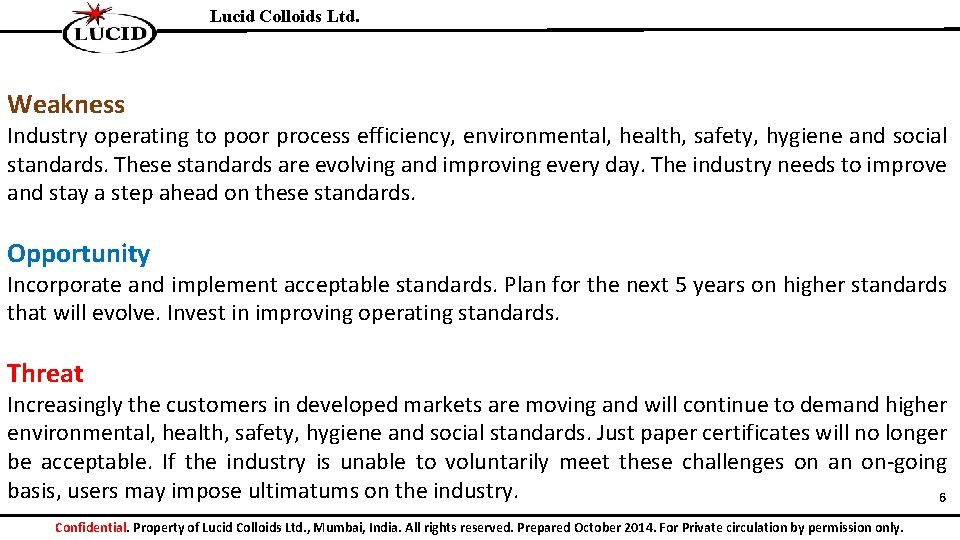 LUCID

Lucid Colloids Ltd.

Weakness
Industry operating to poor process efficiency, environmental, health, safety, hygiene and social standards. These standards are evolving and improving every day. The industry needs to improve and stay a step ahead on these standards.

Opportunity
Incorporate and implement acceptable standards. Plan for the next 5 years on higher standards that will evolve. Invest in improving operating standards.

Threat
Increasingly the customers in developed markets are moving and will continue to demand higher environmental, health, safety, hygiene and social standards. Just paper certificates will no longer be acceptable. If the industry is unable to voluntarily meet these challenges on an on-going basis, users may impose ultimatums on the industry.

6

Confidential. Property of Lucid Colloids Ltd., Mumbai, India. All rights reserved. Prepared October 2014. For Private circulation by permission only.